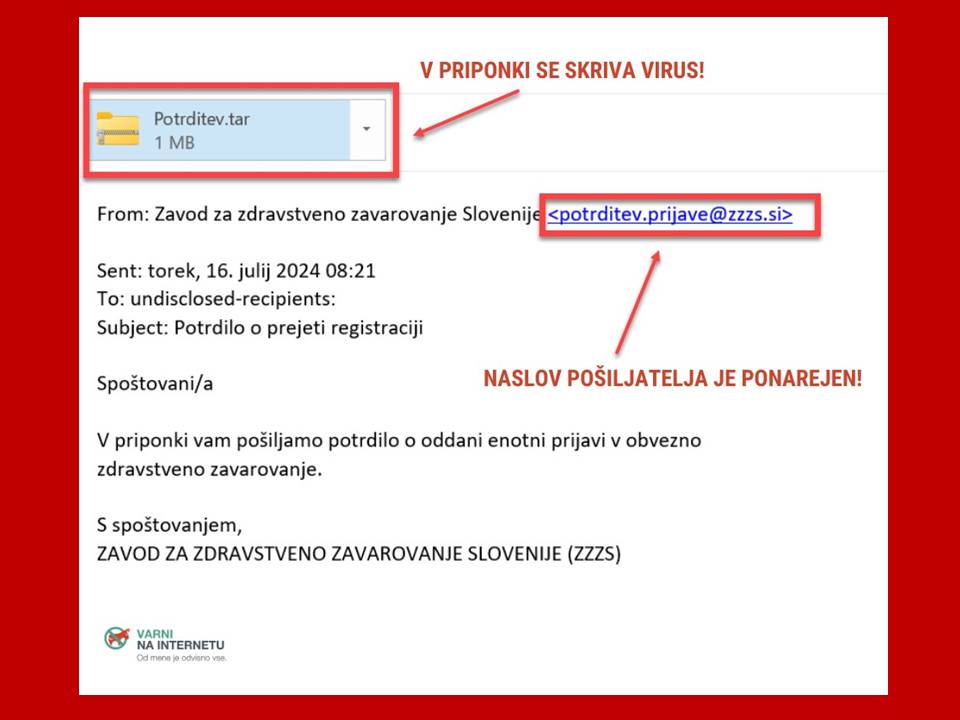 V PRIPONKI SE SKRIVA VIRUS!

Potrditev.tar
1 MB

From: Zavod za zdravstveno zavarovanje Slovenije <potrditev.prijave@zzzs.si>

Sent: torek, 16. julij 2024 08:21
To: undisclosed-recipients:
Subject: Potrdilo o prejeti registraciji

NASLOV POŠILJATELJA JE PONAREJEN!

Spoštovani/a

V priponki vam pošiljamo potrdilo o oddani enotni prijavi v obvezno zdravstveno zavarovanje.

S spoštovanjem,
ZAVOD ZA ZDRAVSTVENO ZAVAROVANJE SLOVENIJE (ZZZS)

VARNI NA INTERNETU
Od mene je odvisno vse.